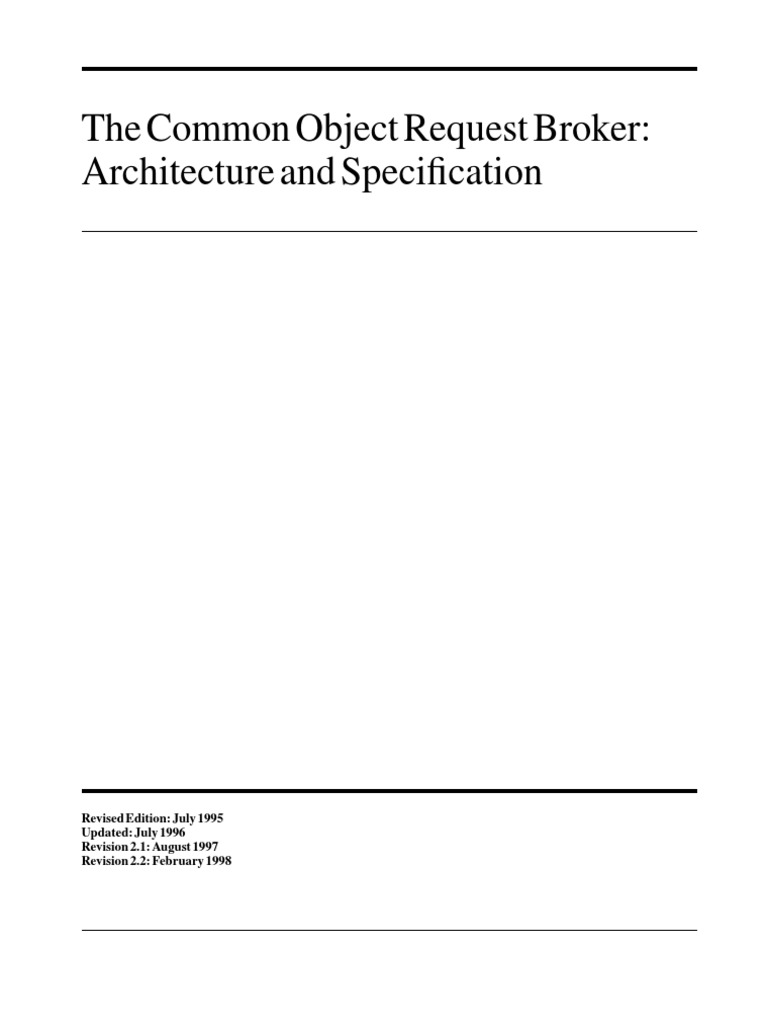 The Common Object Request Broker: Architecture and Specification

Revised Edition: July 1995
Updated: July 1996
Revision 2.1: August 1997
Revision 2.2: February 1998